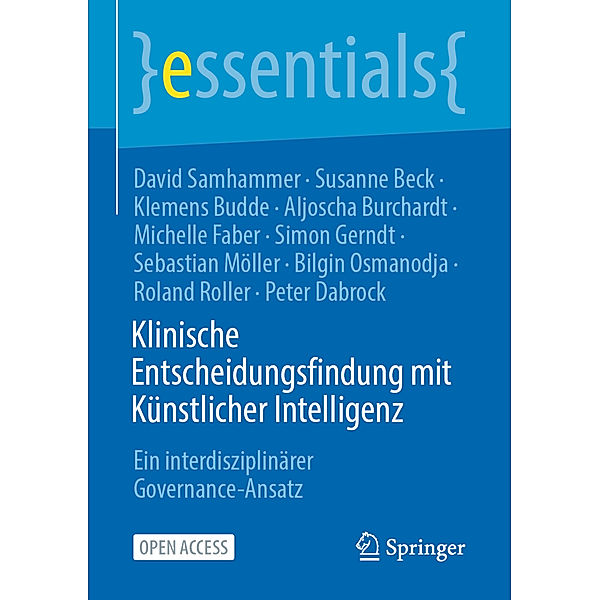 }essentials{

David Samhammer · Susanne Beck · Klemens Budde · Aljoscha Burchardt · Michelle Faber · Simon Gerndt · Sebastian Möller · Bilgin Osmanodja · Roland Roller · Peter Dabrock

Klinische Entscheidungsfindung mit Künstlicher Intelligenz

Ein interdisziplinärer Governance-Ansatz

OPEN ACCESS

Springer